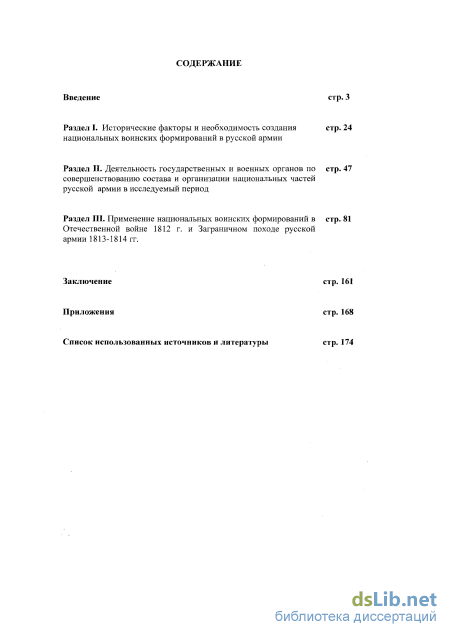 СОДЕРЖАНИЕ

Введение стр. 3

Раздел I. Исторические факторы и необходимость создания национальных воинских формирований в русской армии стр. 24

Раздел II. Деятельность государственных и военных органов по совершенствованию состава и организации национальных частей русской армии в исследуемый период стр. 47

Раздел III. Применение национальных воинских формирований в Отечественной войне 1812 г. и Заграничном походе русской армии 1813-1814 гг. стр. 81

Заключение стр. 161

Приложения стр. 168

Список использованных источников и литературы стр. 174

dsLib.net
библиотека диссертаций